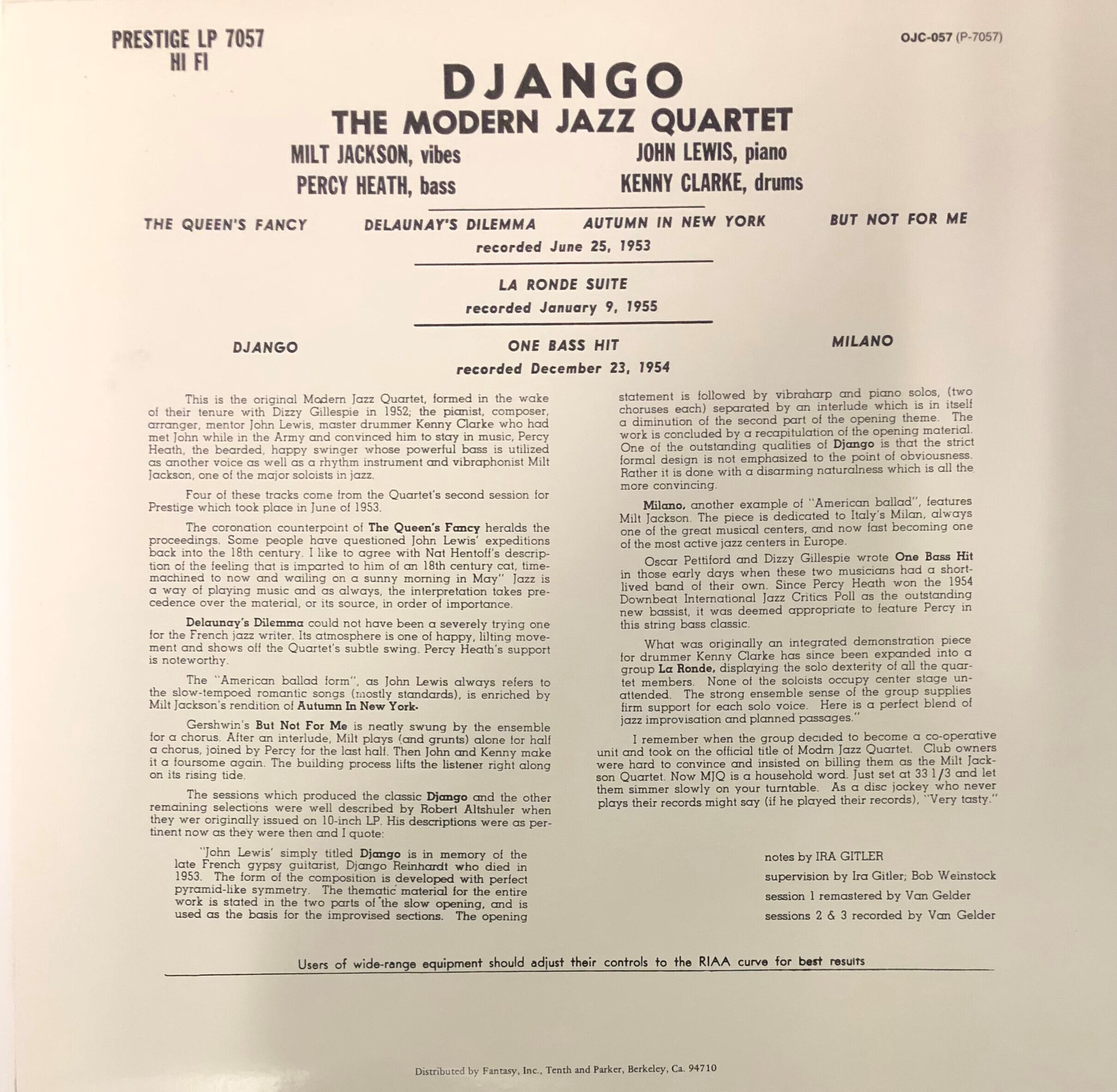 PRESTIGE LP 7057
HI FI

OJC-057 (P-7057)

DJANGO
THE MODERN JAZZ QUARTET

MILT JACKSON, vibes
PERCY HEATH, bass

JOHN LEWIS, piano
KENNY CLARKE, drums

THE QUEEN'S FANCY DELAUNAY'S DILEMMA AUTUMN IN NEW YORK BUT NOT FOR ME
recorded June 25, 1953

LA RONDE SUITE
recorded January 9, 1955

DJANGO ONE BASS HIT MILANO
recorded December 23, 1954

This is the original Modern Jazz Quartet, formed in the wake of their tenure with Dizzy Gillespie in 1952; the pianist, composer, arranger, mentor John Lewis, master drummer Kenny Clarke who had met John while in the Army and convinced him to stay in music, Percy Heath, the bearded, happy swinger whose powerful bass is utilized as another voice as well as a rhythm instrument and vibraphonist Milt Jackson, one of the major soloists in jazz.

Four of these tracks come from the Quartet's second session for Prestige which took place in June of 1953.

The coronation counterpoint of The Queen's Fancy heralds the proceedings. Some people have questioned John Lewis' expeditions back into the 18th century. I like to agree with Nat Hentoff's description of the feeling that is imparted to him of an 18th century cat, time-machined to now and wailing on a sunny morning in May" Jazz is a way of playing music and as always, the interpretation takes precedence over the material, or its source, in order of importance.

Delaunay's Dilemma could not have been a severely trying one for the French jazz writer. Its atmosphere is one of happy, lilting movement and shows off the Quartet's subtle swing. Percy Heath's support is noteworthy.

The "American ballad form", as John Lewis always refers to the slow-tempoed romantic songs (mostly standards), is enriched by Milt Jackson's rendition of Autumn In New York.

Gershwin's But Not For Me is neatly swung by the ensemble for a chorus. After an interlude, Milt plays (and grunts) alone for half a chorus, joined by Percy for the last half. Then John and Kenny make it a foursome again. The building process lifts the listener right along on its rising tide.

The sessions which produced the classic Django and the other remaining selections were well described by Robert Altshuler when they wer originally issued on 10-inch LP. His descriptions were as pertinent now as they were then and I quote:

"John Lewis' simply titled Django is in memory of the late French gypsy guitarist, Django Reinhardt who died in 1953. The form of the composition is developed with perfect pyramid-like symmetry. The thematic material for the entire work is stated in the two parts of the slow opening, and is used as the basis for the improvised sections. The opening statement is followed by vibraharp and piano solos, (two choruses each) separated by an interlude which is in itself a diminution of the second part of the opening theme. The work is concluded by a recapitulation of the opening material. One of the outstanding qualities of Django is that the strict formal design is not emphasized to the point of obviousness. Rather it is done with a disarming naturalness which is all the more convincing.

Milano, another example of "American ballad", features Milt Jackson. The piece is dedicated to Italy's Milan, always one of the great musical centers, and now fast becoming one of the most active jazz centers in Europe.

Oscar Pettiford and Dizzy Gillespie wrote One Bass Hit in those early days when these two musicians had a short-lived band of their own. Since Percy Heath won the 1954 Downbeat International Jazz Critics Poll as the outstanding new bassist, it was deemed appropriate to feature Percy in this string bass classic.

What was originally an integrated demonstration piece for drummer Kenny Clarke has since been expanded into a group La Ronde, displaying the solo dexterity of all the quartet members. None of the soloists occupy center stage unattended. The strong ensemble sense of the group supplies firm support for each solo voice. Here is a perfect blend of jazz improvisation and planned passages."

I remember when the group decided to become a co-operative unit and took on the official title of Modrn Jazz Quartet. Club owners were hard to convince and insisted on billing them as the Milt Jackson Quartet. Now MJQ is a household word. Just set at 33 1/3 and let them simmer slowly on your turntable. As a disc jockey who never plays their records might say (if he played their records), "Very tasty."

notes by IRA GITLER
supervision by Ira Gitler; Bob Weinstock
session 1 remastered by Van Gelder
sessions 2 & 3 recorded by Van Gelder

Users of wide-range equipment should adjust their controls to the RIAA curve for best results

Distributed by Fantasy, Inc., Tenth and Parker, Berkeley, Ca. 94710